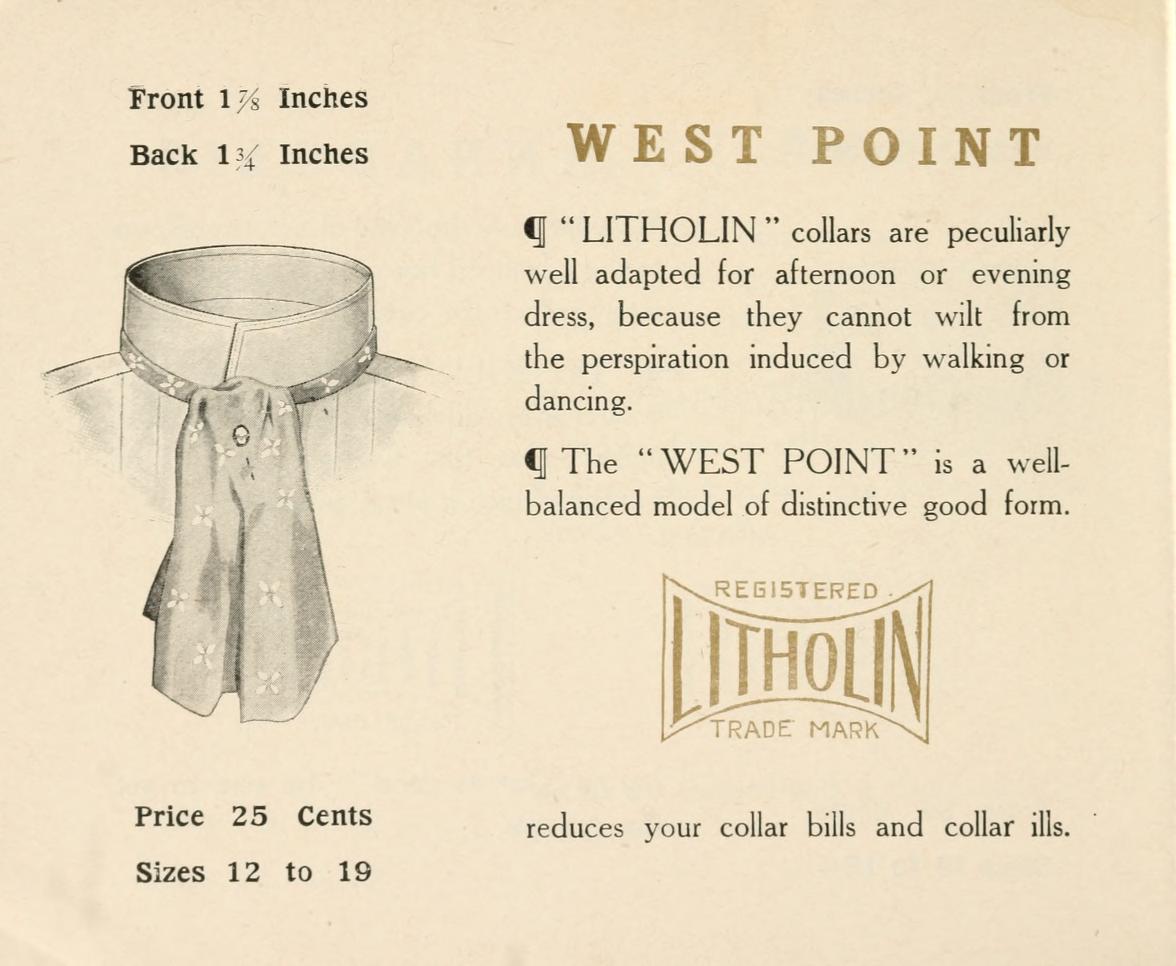 Front $1\frac{7}{8}$ Inches

Back $1\frac{3}{4}$ Inches

Price 25 Cents

Sizes 12 to 19

WEST POINT

¶ "LITHOLIN" collars are peculiarly well adapted for afternoon or evening dress, because they cannot wilt from the perspiration induced by walking or dancing.

¶ The "WEST POINT" is a well-balanced model of distinctive good form.

REGISTERED
LITHOLIN
TRADE MARK

reduces your collar bills and collar ills.